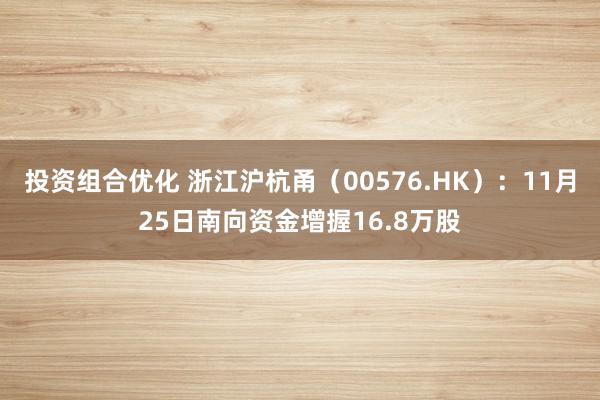 投资组合优化 浙江沪杭甬（00576.HK）：11月25日南向资金增握16.8万股